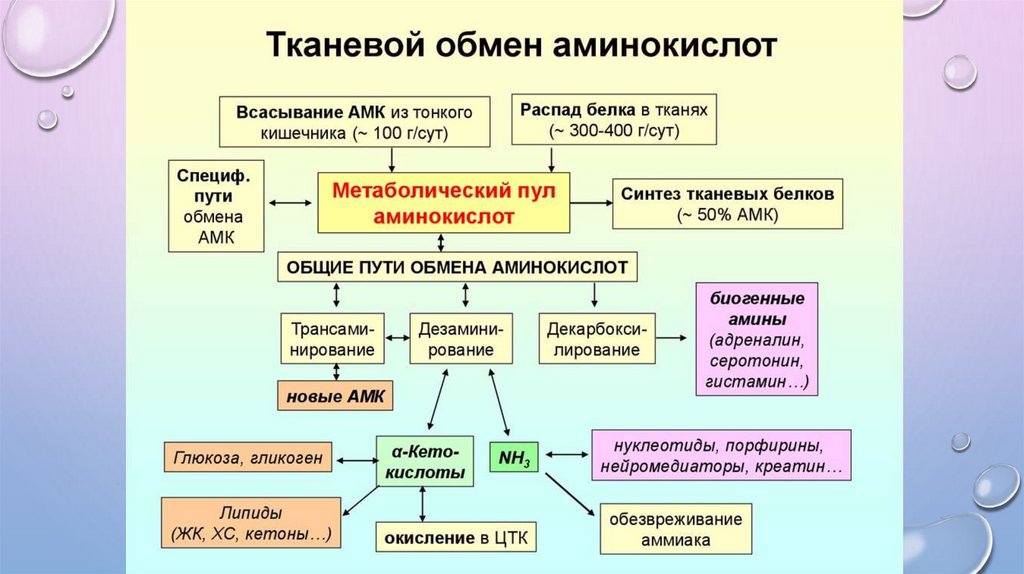 Тканевой обмен аминокислот

Всасывание АМК из тонкого кишечника (~ 100 г/сут)

Распад белка в тканях (~ 300-400 г/сут)

Специф. пути обмена АМК

Метаболический пул аминокислот

Синтез тканевых белков (~ 50% АМК)

ОБЩИЕ ПУТИ ОБМЕНА АМИНОКИСЛОТ

Трансаминирование

Дезаминирование

Декарбоксилирование

биогенные амины (адреналин, серотонин, гистамин…)

новые АМК

Глюкоза, гликоген

α-Кетокислоты

$NH_3$

нуклеотиды, порфирины, нейромедиаторы, креатин…

Липиды (ЖК, ХС, кетоны…)

окисление в ЦТК

обезвреживание аммиака